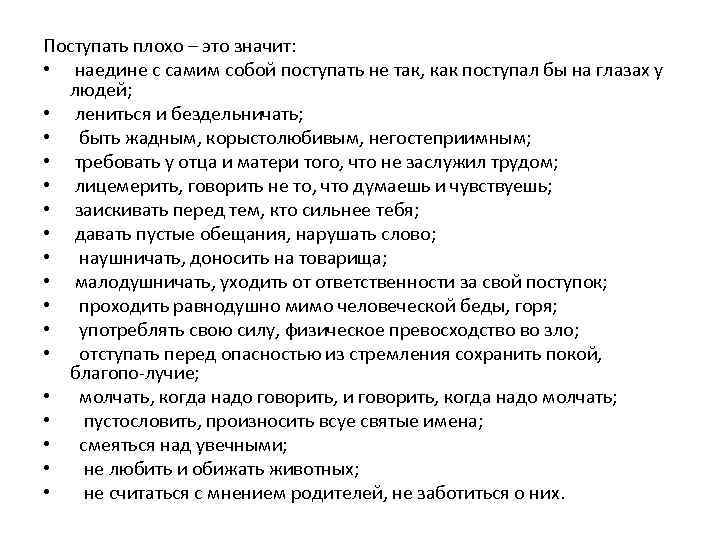 Поступать плохо – это значит:
• наедине с самим собой поступать не так, как поступал бы на глазах у людей;
• лениться и бездельничать;
• быть жадным, корыстолюбивым, негостеприимным;
• требовать у отца и матери того, что не заслужил трудом;
• лицемерить, говорить не то, что думаешь и чувствуешь;
• заискивать перед тем, кто сильнее тебя;
• давать пустые обещания, нарушать слово;
• наушничать, доносить на товарища;
• малодушничать, уходить от ответственности за свой поступок;
• проходить равнодушно мимо человеческой беды, горя;
• употреблять свою силу, физическое превосходство во зло;
• отступать перед опасностью из стремления сохранить покой, благопо-лучие;
• молчать, когда надо говорить, и говорить, когда надо молчать;
• пустословить, произносить всуе святые имена;
• смеяться над увечными;
• не любить и обижать животных;
• не считаться с мнением родителей, не заботиться о них.